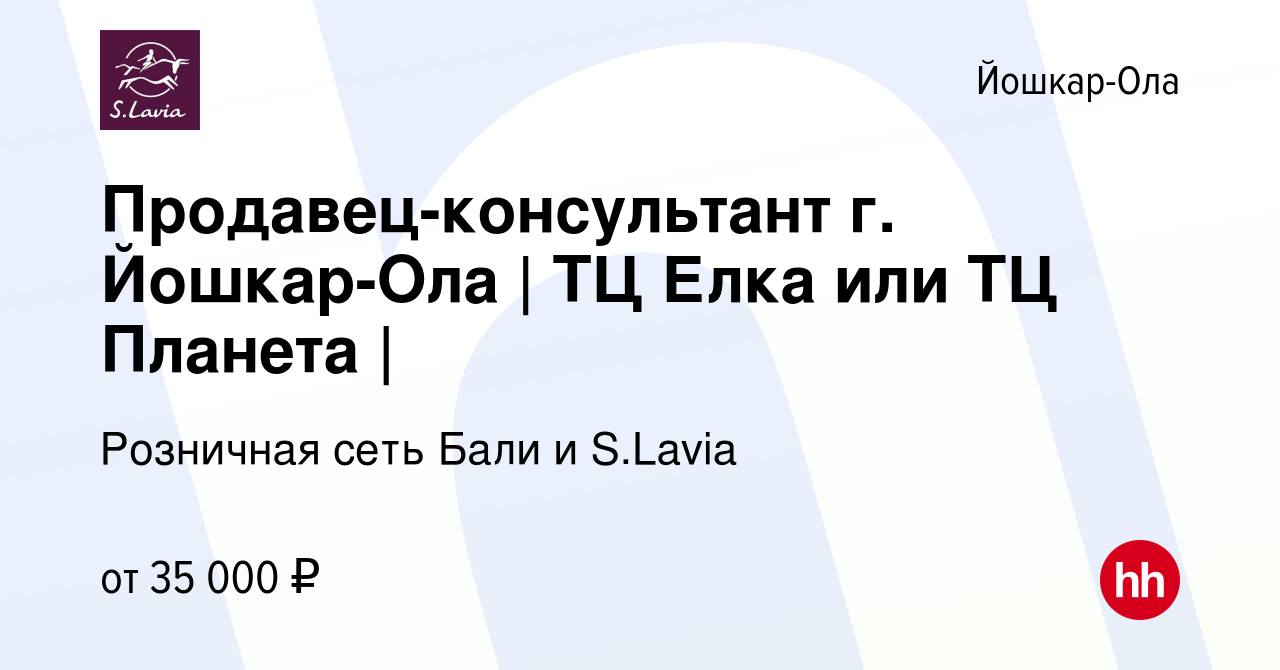 S.Lavia

Йошкар-Ола

Продавец-консультант г. Йошкар-Ола | ТЦ Елка или ТЦ Планета |

Розничная сеть Бали и S.Lavia

от 35 000 ₽

hh